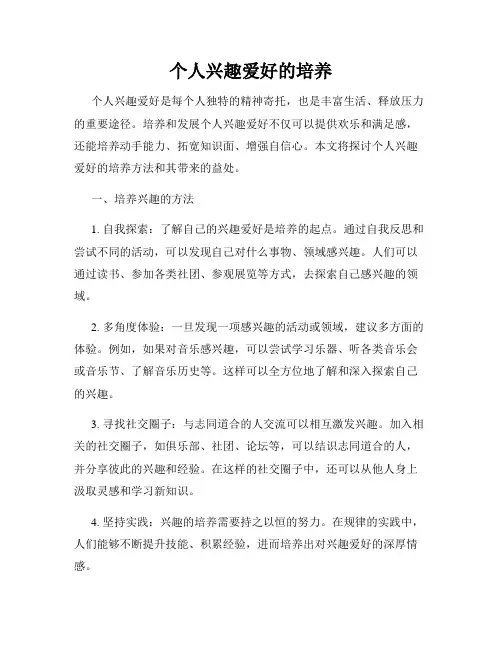 个人兴趣爱好的培养

个人兴趣爱好是每个人独特的精神寄托，也是丰富生活、释放压力的重要途径。培养和发展个人兴趣爱好不仅可以提供欢乐和满足感，还能培养动手能力、拓宽知识面、增强自信心。本文将探讨个人兴趣爱好的培养方法和其带来的益处。

一、培养兴趣的方法

1. 自我探索：了解自己的兴趣爱好是培养的起点。通过自我反思和尝试不同的活动，可以发现自己对什么事物、领域感兴趣。人们可以通过读书、参加各类社团、参观展览等方式，去探索自己感兴趣的领域。

2. 多角度体验：一旦发现一项感兴趣的活动或领域，建议多方面的体验。例如，如果对音乐感兴趣，可以尝试学习乐器、听各类音乐会或音乐节、了解音乐历史等。这样可以全方位地了解和深入探索自己的兴趣。

3. 寻找社交圈子：与志同道合的人交流可以相互激发兴趣。加入相关的社交圈子，如俱乐部、社团、论坛等，可以结识志同道合的人，并分享彼此的兴趣和经验。在这样的社交圈子中，还可以从他人身上汲取灵感和学习新知识。

4. 坚持实践：兴趣的培养需要持之以恒的努力。在规律的实践中，人们能够不断提升技能、积累经验，进而培养出对兴趣爱好的深厚情感。